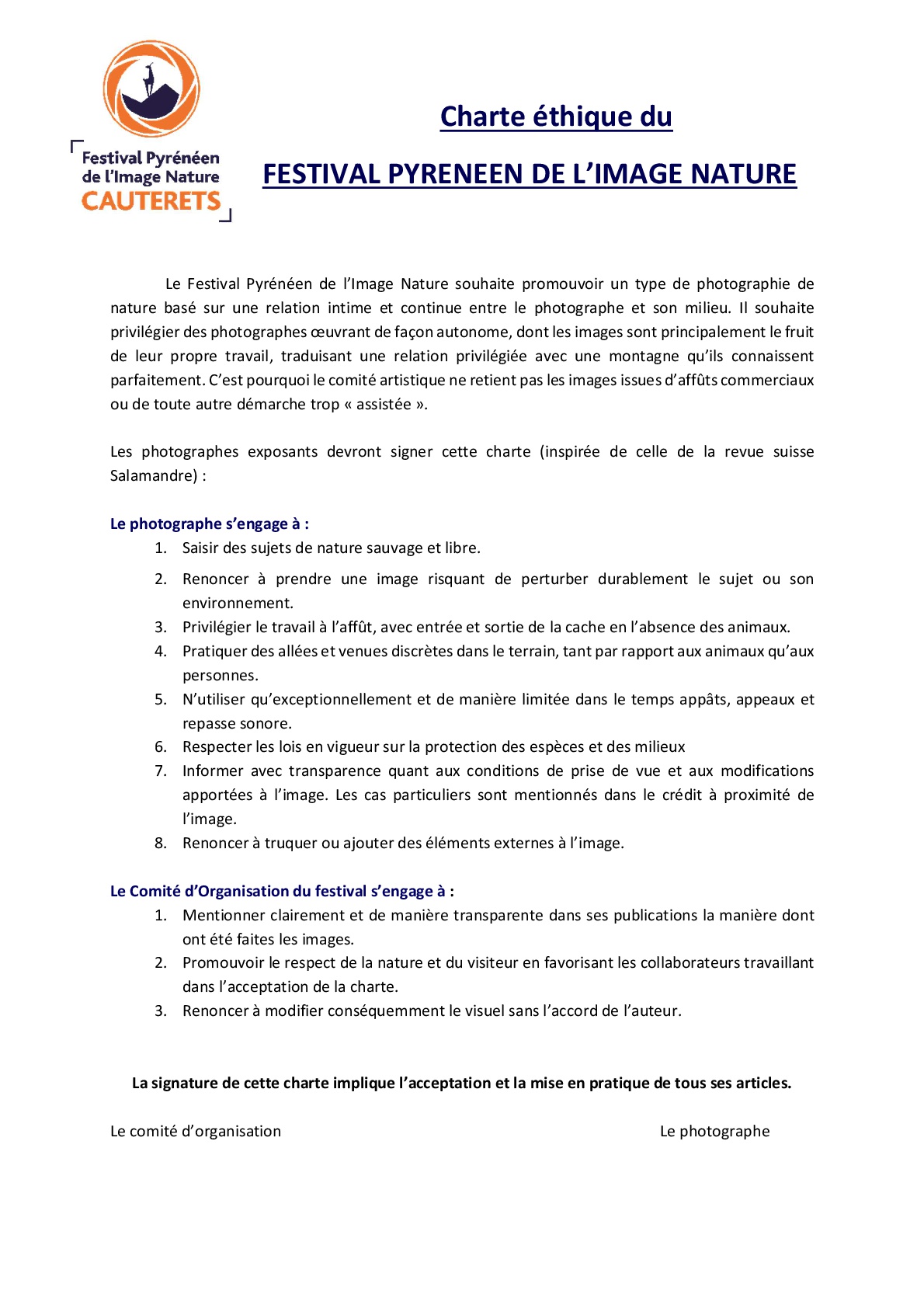 Festival Pyrénéen de l'Image Nature CAUTERETS

Charte éthique du

FESTIVAL PYRENEEN DE L'IMAGE NATURE

Le Festival Pyrénéen de l'Image Nature souhaite promouvoir un type de photographie de nature basé sur une relation intime et continue entre le photographe et son milieu. Il souhaite privilégier des photographes œuvrant de façon autonome, dont les images sont principalement le fruit de leur propre travail, traduisant une relation privilégiée avec une montagne qu'ils connaissent parfaitement. C'est pourquoi le comité artistique ne retient pas les images issues d'affûts commerciaux ou de toute autre démarche trop « assistée ».

Les photographes exposants devront signer cette charte (inspirée de celle de la revue suisse Salamandre) :

Le photographe s'engage à :
1. Saisir des sujets de nature sauvage et libre.
2. Renoncer à prendre une image risquant de perturber durablement le sujet ou son environnement.
3. Privilégier le travail à l'affût, avec entrée et sortie de la cache en l'absence des animaux.
4. Pratiquer des allées et venues discrètes dans le terrain, tant par rapport aux animaux qu'aux personnes.
5. N'utiliser qu'exceptionnellement et de manière limitée dans le temps appâts, appeaux et repasse sonore.
6. Respecter les lois en vigueur sur la protection des espèces et des milieux
7. Informer avec transparence quant aux conditions de prise de vue et aux modifications apportées à l'image. Les cas particuliers sont mentionnés dans le crédit à proximité de l'image.
8. Renoncer à truquer ou ajouter des éléments externes à l'image.

Le Comité d'Organisation du festival s'engage à :
1. Mentionner clairement et de manière transparente dans ses publications la manière dont ont été faites les images.
2. Promouvoir le respect de la nature et du visiteur en favorisant les collaborateurs travaillant dans l'acceptation de la charte.
3. Renoncer à modifier conséquemment le visuel sans l'accord de l'auteur.

La signature de cette charte implique l'acceptation et la mise en pratique de tous ses articles.

Le comité d'organisation

Le photographe